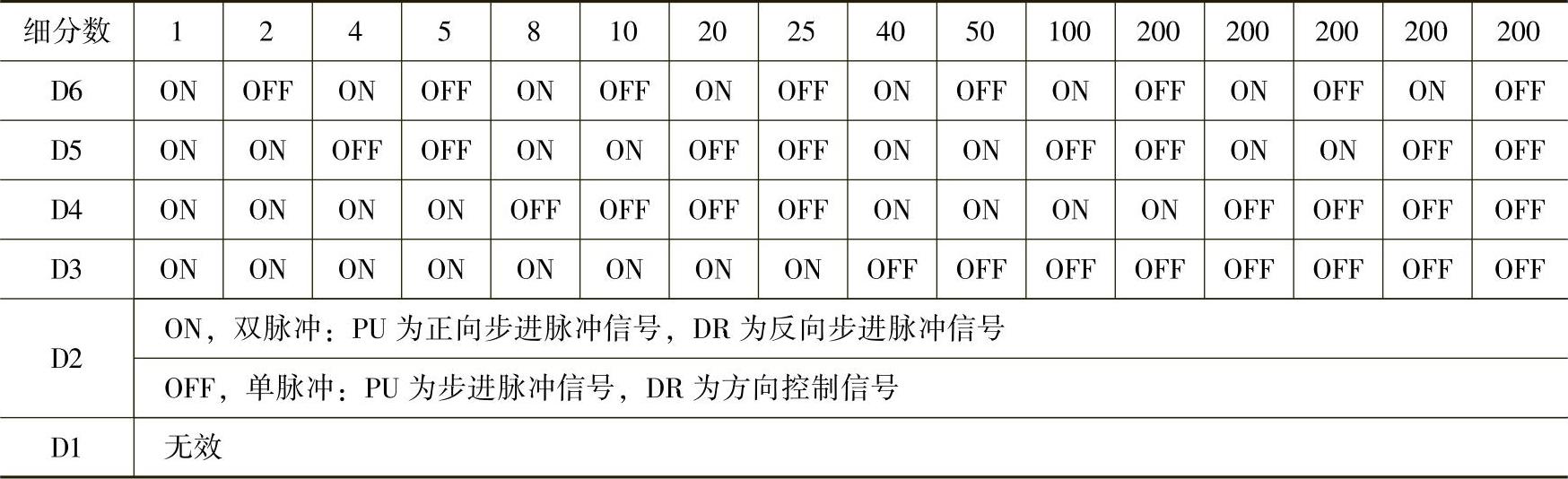 | 细分数 | 1 | 2 | 4 | 5 | 8 | 10 | 20 | 25 | 40 | 50 | 100 | 200 | 200 | 200 | 200 | 200 |
|---|---|---|---|---|---|---|---|---|---|---|---|---|---|---|---|---|
| D6 | ON | OFF | ON | OFF | ON | OFF | ON | OFF | ON | OFF | ON | OFF | ON | OFF | ON | OFF |
| D5 | ON | ON | OFF | OFF | ON | ON | OFF | OFF | ON | ON | OFF | OFF | ON | ON | OFF | OFF |
| D4 | ON | ON | ON | ON | OFF | OFF | OFF | OFF | ON | ON | ON | ON | OFF | OFF | OFF | OFF |
| D3 | ON | ON | ON | ON | ON | ON | ON | ON | OFF | OFF | OFF | OFF | OFF | OFF | OFF | OFF |
| D2 | ON，双脉冲：PU为正向步进脉冲信号，DR为反向步进脉冲信号 | | | | | | | | | | | | | | | |
| | OFF，单脉冲：PU为步进脉冲信号，DR为方向控制信号 | | | | | | | | | | | | | | | |
| D1 | 无效 | | | | | | | | | | | | | | | |